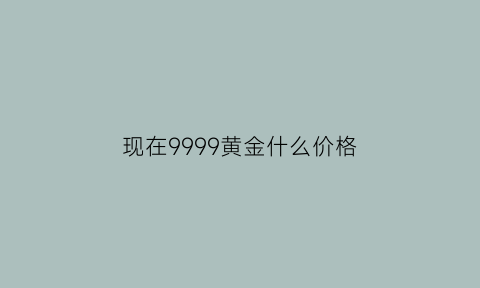 现在9999黄金什么价格